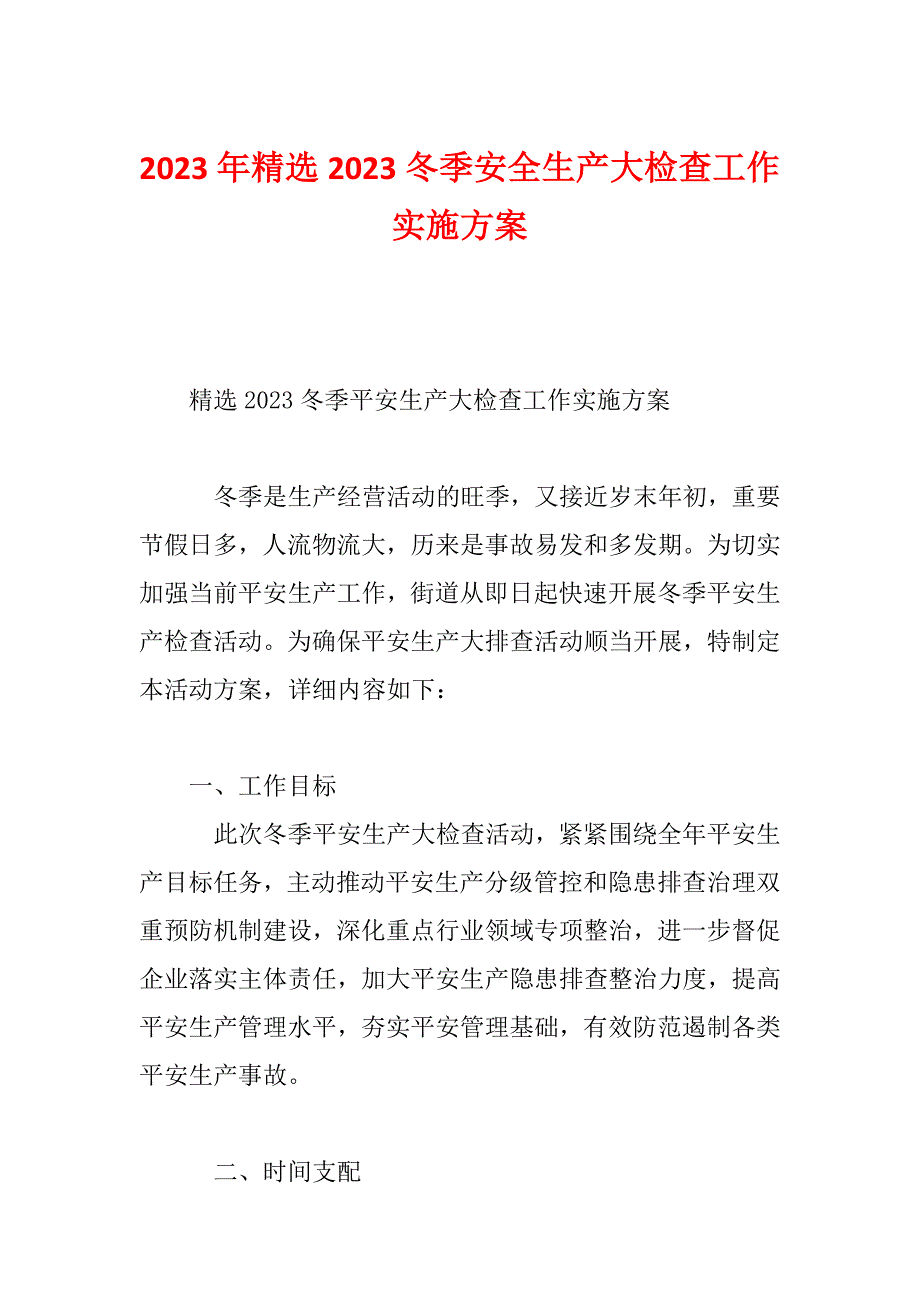 2023年精选2023冬季安全生产大检查工作实施方案

精选2023冬季平安生产大检查工作实施方案

冬季是生产经营活动的旺季，又接近岁末年初，重要节假日多，人流物流大，历来是事故易发和多发期。为切实加强当前平安生产工作，街道从即日起快速开展冬季平安生产检查活动。为确保平安生产大排查活动顺当开展，特制定本活动方案，详细内容如下：

一、工作目标

此次冬季平安生产大检查活动，紧紧围绕全年平安生产目标任务，主动推动平安生产分级管控和隐患排查治理双重预防机制建设，深化重点行业领域专项整治，进一步督促企业落实主体责任，加大平安生产隐患排查整治力度，提高平安生产管理水平，夯实平安管理基础，有效防范遏制各类平安生产事故。

二、时间支配